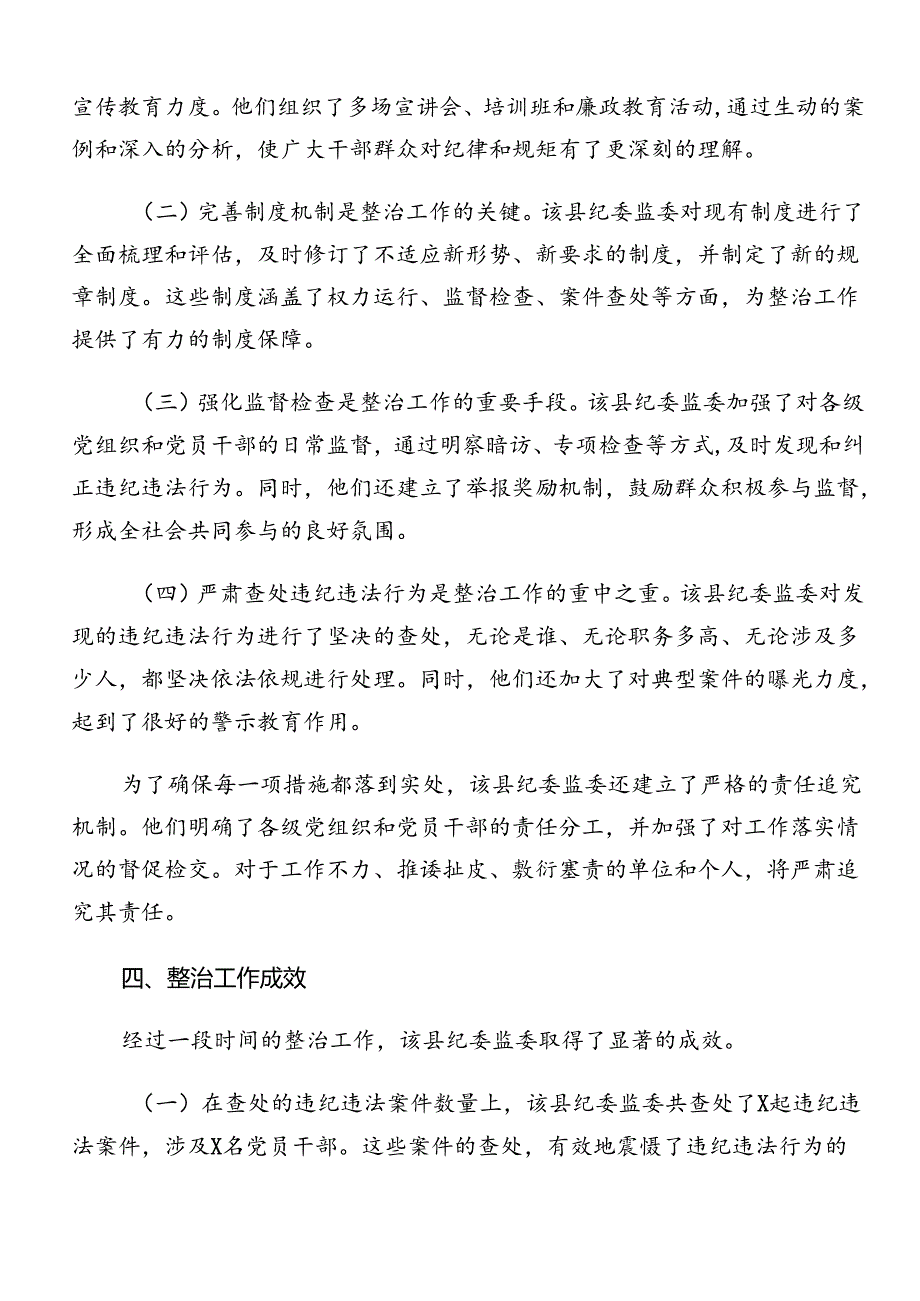 宣传教育力度。他们组织了多场宣讲会、培训班和廉政教育活动,通过生动的案例和深入的分析，使广大干部群众对纪律和规矩有了更深刻的理解。

（二）完善制度机制是整治工作的关键。该县纪委监委对现有制度进行了全面梳理和评估，及时修订了不适应新形势、新要求的制度，并制定了新的规章制度。这些制度涵盖了权力运行、监督检查、案件查处等方面，为整治工作提供了有力的制度保障。

（三）强化监督检查是整治工作的重要手段。该县纪委监委加强了对各级党组织和党员干部的日常监督，通过明察暗访、专项检查等方式，及时发现和纠正违纪违法行为。同时，他们还建立了举报奖励机制，鼓励群众积极参与监督，形成全社会共同参与的良好氛围。

（四）严肃查处违纪违法行为是整治工作的重中之重。该县纪委监委对发现的违纪违法行为进行了坚决的查处，无论是谁、无论职务多高、无论涉及多少人，都坚决依法依规进行处理。同时，他们还加大了对典型案件的曝光力度，起到了很好的警示教育作用。

为了确保每一项措施都落到实处，该县纪委监委还建立了严格的责任追究机制。他们明确了各级党组织和党员干部的责任分工，并加强了对工作落实情况的督促检交。对于工作不力、推诿扯皮、敷衍塞责的单位和个人，将严肃追究其责任。

四、整治工作成效

经过一段时间的整治工作，该县纪委监委取得了显著的成效。

（一）在查处的违纪违法案件数量上，该县纪委监委共查处了X起违纪违法案件，涉及X名党员干部。这些案件的查处，有效地震慑了违纪违法行为的